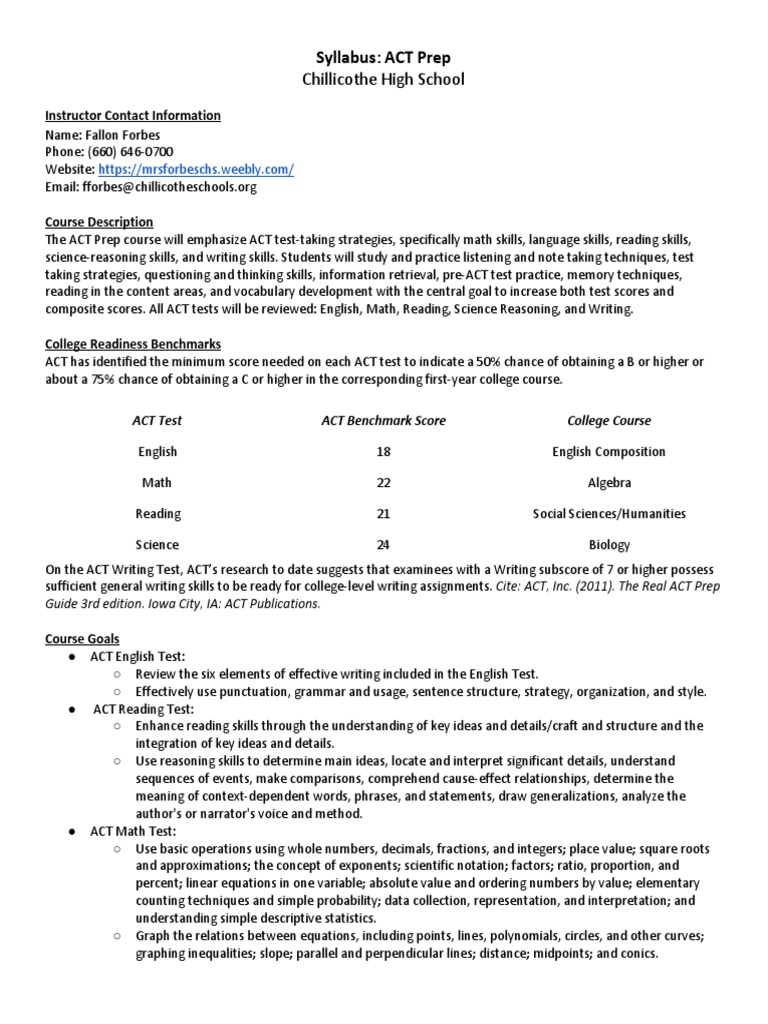 Syllabus: ACT Prep
Chillicothe High School

Instructor Contact Information
Name: Fallon Forbes
Phone: (660) 646-0700
Website: https://mrsforbeschs.weebly.com/
Email: fforbes@chillicotheschools.org

Course Description
The ACT Prep course will emphasize ACT test-taking strategies, specifically math skills, language skills, reading skills, science-reasoning skills, and writing skills. Students will study and practice listening and note taking techniques, test taking strategies, questioning and thinking skills, information retrieval, pre-ACT test practice, memory techniques, reading in the content areas, and vocabulary development with the central goal to increase both test scores and composite scores. All ACT tests will be reviewed: English, Math, Reading, Science Reasoning, and Writing.

College Readiness Benchmarks
ACT has identified the minimum score needed on each ACT test to indicate a 50% chance of obtaining a B or higher or about a 75% chance of obtaining a C or higher in the corresponding first-year college course.

| ACT Test | ACT Benchmark Score | College Course |
|---|---|---|
| English | 18 | English Composition |
| Math | 22 | Algebra |
| Reading | 21 | Social Sciences/Humanities |
| Science | 24 | Biology |

On the ACT Writing Test, ACT's research to date suggests that examinees with a Writing subscore of 7 or higher possess sufficient general writing skills to be ready for college-level writing assignments. Cite: ACT, Inc. (2011). The Real ACT Prep Guide 3rd edition. Iowa City, IA: ACT Publications.

Course Goals
● ACT English Test:
○ Review the six elements of effective writing included in the English Test.
○ Effectively use punctuation, grammar and usage, sentence structure, strategy, organization, and style.
● ACT Reading Test:
○ Enhance reading skills through the understanding of key ideas and details/craft and structure and the integration of key ideas and details.
○ Use reasoning skills to determine main ideas, locate and interpret significant details, understand sequences of events, make comparisons, comprehend cause-effect relationships, determine the meaning of context-dependent words, phrases, and statements, draw generalizations, analyze the author's or narrator's voice and method.
● ACT Math Test:
○ Use basic operations using whole numbers, decimals, fractions, and integers; place value; square roots and approximations; the concept of exponents; scientific notation; factors; ratio, proportion, and percent; linear equations in one variable; absolute value and ordering numbers by value; elementary counting techniques and simple probability; data collection, representation, and interpretation; and understanding simple descriptive statistics.
○ Graph the relations between equations, including points, lines, polynomials, circles, and other curves; graphing inequalities; slope; parallel and perpendicular lines; distance; midpoints; and conics.